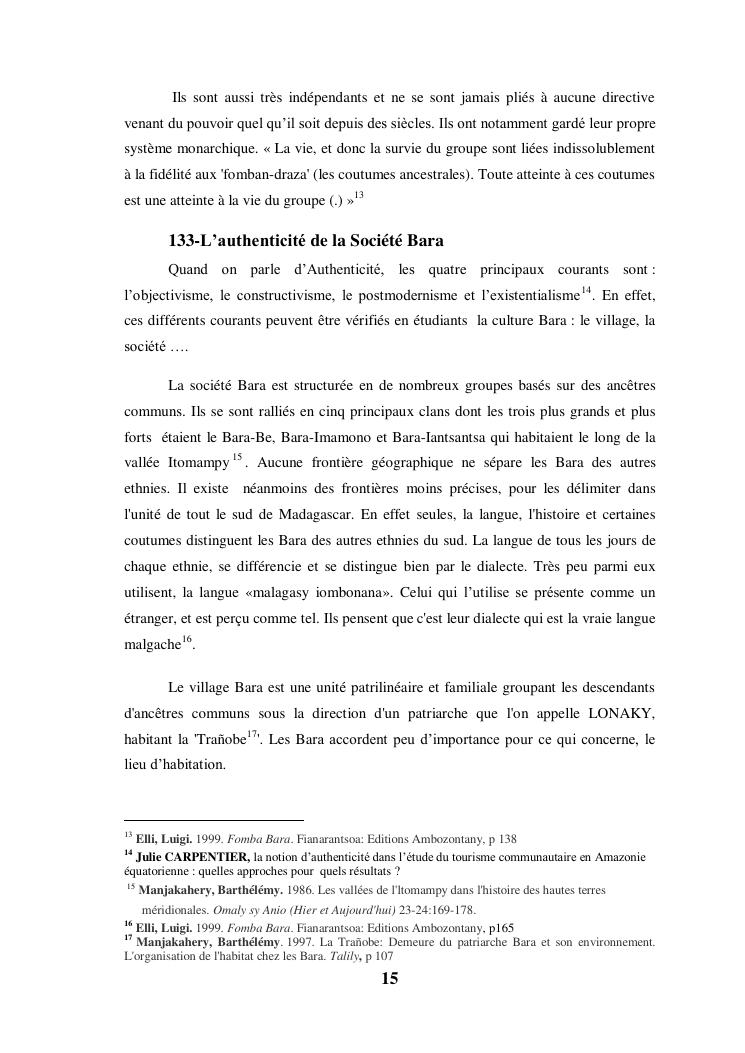 Ils sont aussi très indépendants et ne se sont jamais pliés à aucune directive venant du pouvoir quel qu'il soit depuis des siècles. Ils ont notamment gardé leur propre système monarchique. « La vie, et donc la survie du groupe sont liées indissolublement à la fidélité aux 'fomban-draza' (les coutumes ancestrales). Toute atteinte à ces coutumes est une atteinte à la vie du groupe (.) »$^{13}$

133-L'authenticité de la Société Bara

Quand on parle d'Authenticité, les quatre principaux courants sont : l'objectivisme, le constructivisme, le postmodernisme et l'existentialisme$^{14}$. En effet, ces différents courants peuvent être vérifiés en étudiants la culture Bara : le village, la société ….

La société Bara est structurée en de nombreux groupes basés sur des ancêtres communs. Ils se sont ralliés en cinq principaux clans dont les trois plus grands et plus forts étaient le Bara-Be, Bara-Imamono et Bara-Iantsantsa qui habitaient le long de la vallée Itomampy$^{15}$. Aucune frontière géographique ne sépare les Bara des autres ethnies. Il existe néanmoins des frontières moins précises, pour les délimiter dans l'unité de tout le sud de Madagascar. En effet seules, la langue, l'histoire et certaines coutumes distinguent les Bara des autres ethnies du sud. La langue de tous les jours de chaque ethnie, se différencie et se distingue bien par le dialecte. Très peu parmi eux utilisent, la langue «malagasy iombonana». Celui qui l'utilise se présente comme un étranger, et est perçu comme tel. Ils pensent que c'est leur dialecte qui est la vraie langue malgache$^{16}$.

Le village Bara est une unité patrilinéaire et familiale groupant les descendants d'ancêtres communs sous la direction d'un patriarche que l'on appelle LONAKY, habitant la 'Trañobe$^{17}$'. Les Bara accordent peu d'importance pour ce qui concerne, le lieu d'habitation.

$^{13}$ Elli, Luigi. 1999. Fomba Bara. Fianarantsoa: Editions Ambozontany, p 138
$^{14}$ Julie CARPENTIER, la notion d'authenticité dans l'étude du tourisme communautaire en Amazonie équatorienne : quelles approches pour quels résultats ?
$^{15}$ Manjakahery, Barthélémy. 1986. Les vallées de l'Itomampy dans l'histoire des hautes terres méridionales. Omaly sy Anio (Hier et Aujourd'hui) 23-24:169-178.
$^{16}$ Elli, Luigi. 1999. Fomba Bara. Fianarantsoa: Editions Ambozontany, p165
$^{17}$ Manjakahery, Barthélémy. 1997. La Trañobe: Demeure du patriarche Bara et son environnement. L'organisation de l'habitat chez les Bara. Talily, p 107

15